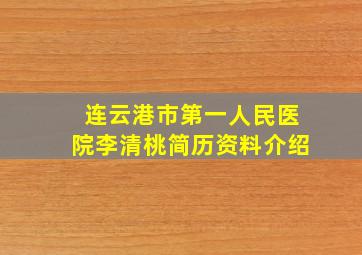 连云港市第一人民医院李清桃简历资料介绍